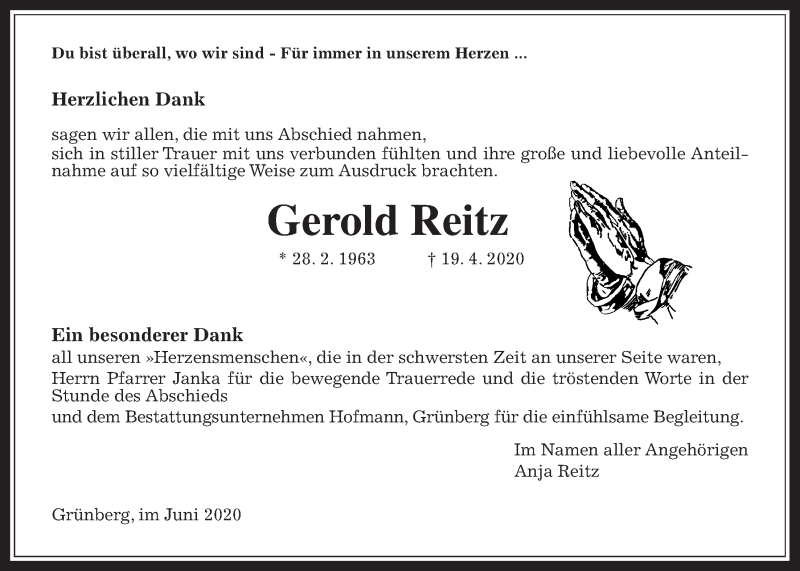 Du bist überall, wo wir sind - Für immer in unserem Herzen ...

Herzlichen Dank

sagen wir allen, die mit uns Abschied nahmen,
sich in stiller Trauer mit uns verbunden fühlten und ihre große und liebevolle Anteilnahme auf so vielfältige Weise zum Ausdruck brachten.

Gerold Reitz

* 28. 2. 1963 † 19. 4. 2020

Ein besonderer Dank
all unseren »Herzensmenschen«, die in der schwersten Zeit an unserer Seite waren,
Herrn Pfarrer Janka für die bewegende Trauerrede und die tröstenden Worte in der Stunde des Abschieds
und dem Bestattungsunternehmen Hofmann, Grünberg für die einfühlsame Begleitung.

Im Namen aller Angehörigen
Anja Reitz

Grünberg, im Juni 2020